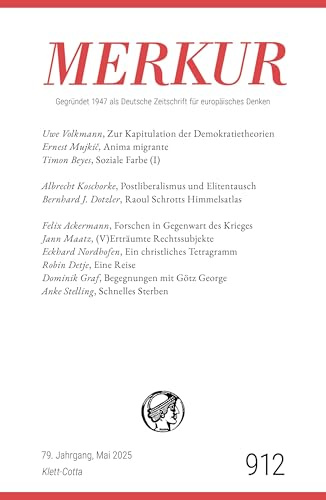 MERKUR

Gegründet 1947 als Deutsche Zeitschrift für europäisches Denken

Uwe Volkmann, Zur Kapitulation der Demokratietheorien
Ernest Mujkić, Anima migrante
Timon Beyes, Soziale Farbe (I)

Albrecht Koschorke, Postliberalismus und Elitentausch
Bernhard J. Dotzler, Raoul Schrotts Himmelsatlas

Felix Ackermann, Forschen in Gegenwart des Krieges
Jann Maatz, (V)Erträumte Rechtssubjekte
Eckhard Nordhofen, Ein christliches Tetragramm
Robin Detje, Eine Reise
Dominik Graf, Begegnungen mit Götz George
Anke Stelling, Schnelles Sterben

79. Jahrgang, Mai 2025
Klett-Cotta

912